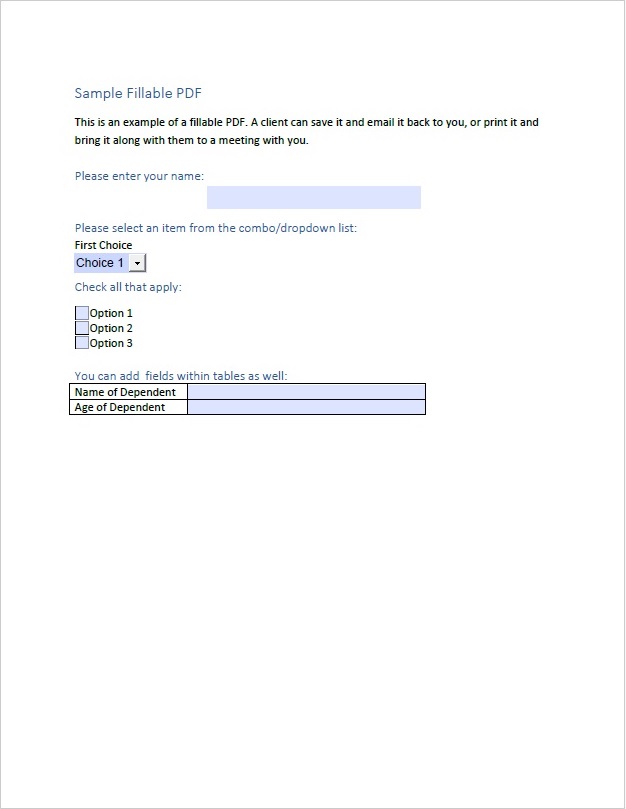 Sample Fillable PDF

This is an example of a fillable PDF. A client can save it and email it back to you, or print it and bring it along with them to a meeting with you.

Please enter your name:

Please select an item from the combo/dropdown list:
First Choice
Choice 1

Check all that apply:

Option 1
Option 2
Option 3

You can add  fields within tables as well:

| Name of Dependent | |
|---|---|
| Age of Dependent | |